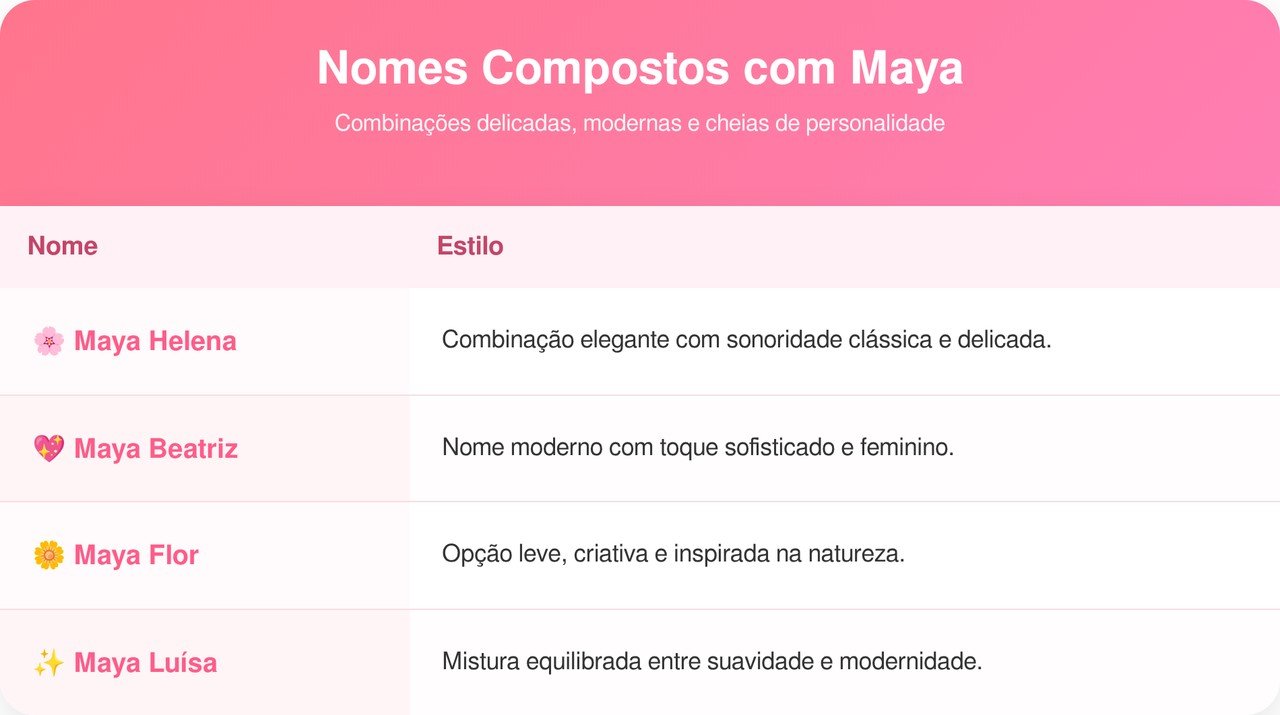 Nomes Compostos com Maya

Combinações delicadas, modernas e cheias de personalidade

| Nome | Estilo |
|---|---|
| 🌸 Maya Helena | Combinação elegante com sonoridade clássica e delicada. |
| 💖 Maya Beatriz | Nome moderno com toque sofisticado e feminino. |
| 🌼 Maya Flor | Opção leve, criativa e inspirada na natureza. |
| ✨ Maya Luísa | Mistura equilibrada entre suavidade e modernidade. |